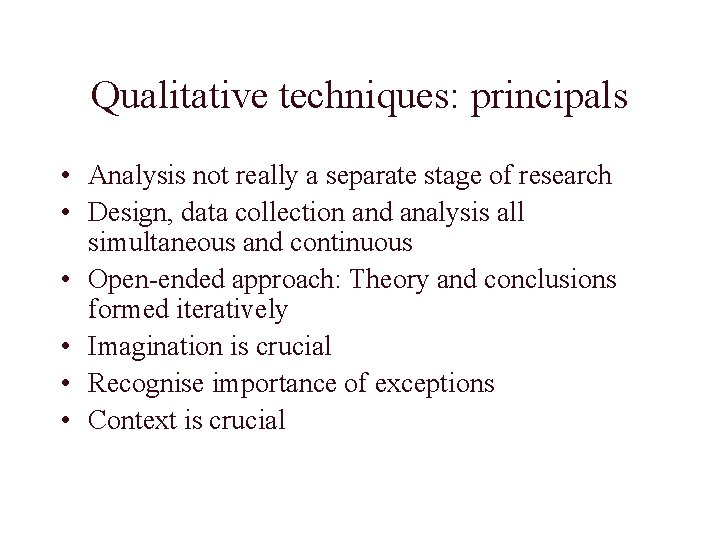 Qualitative techniques: principals

• Analysis not really a separate stage of research
• Design, data collection and analysis all simultaneous and continuous
• Open-ended approach: Theory and conclusions formed iteratively
• Imagination is crucial
• Recognise importance of exceptions
• Context is crucial